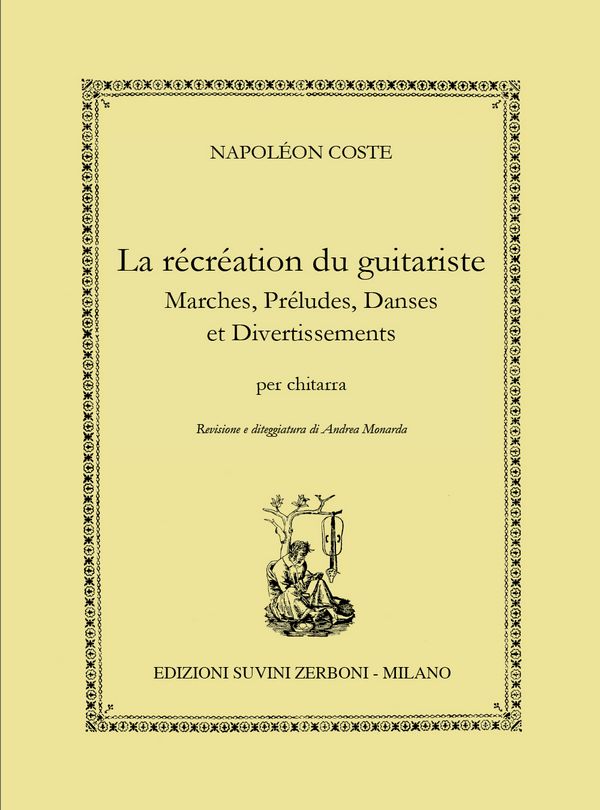 NAPOLÉON COSTE

La récréation du guitariste
Marches, Préludes, Danses
et Divertissements

per chitarra

Revisione e diteggiatura di Andrea Monarda

EDIZIONI SUVINI ZERBONI - MILANO